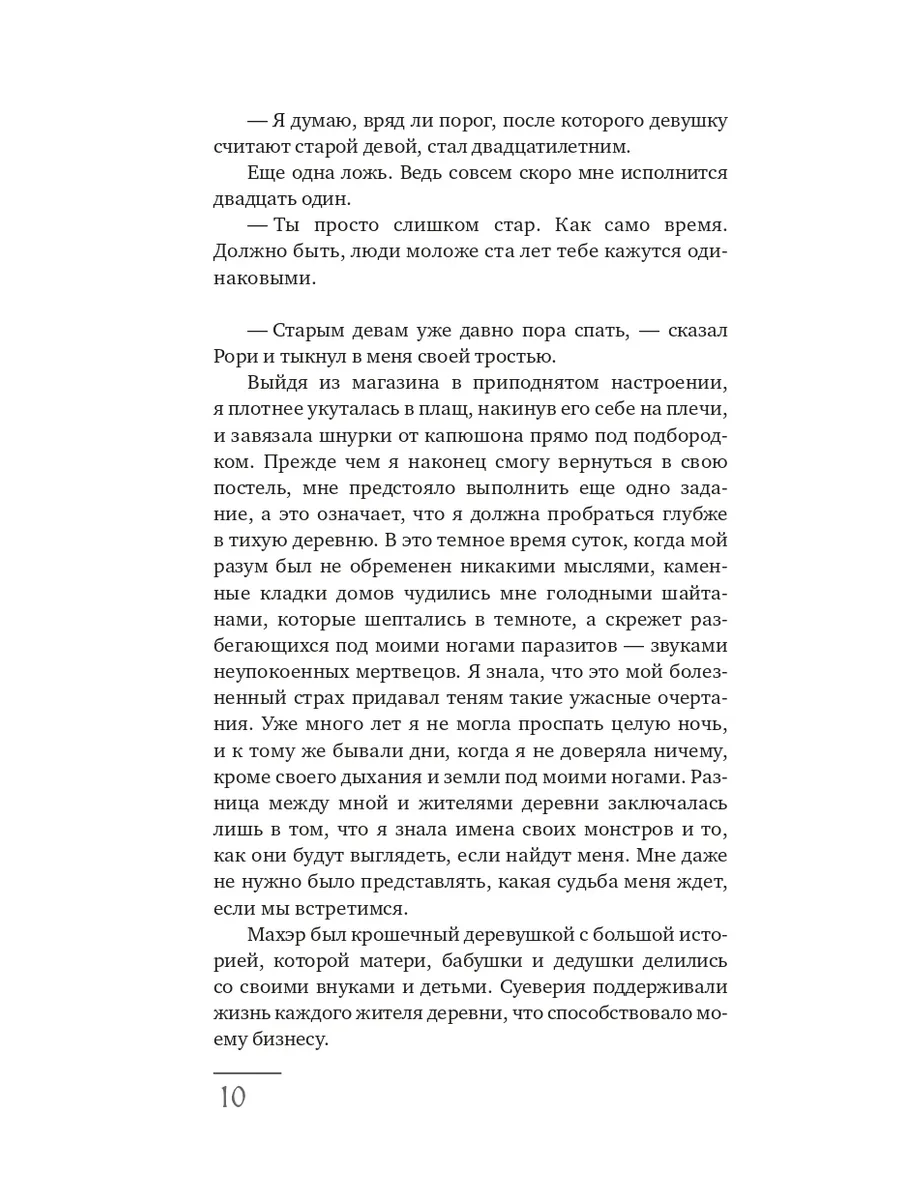 — Я думаю, вряд ли порог, после которого девушку считают старой девой, стал двадцатилетним.

Еще одна ложь. Ведь совсем скоро мне исполнится двадцать один.

— Ты просто слишком стар. Как само время. Должно быть, люди моложе ста лет тебе кажутся одинаковыми.

— Старым девам уже давно пора спать, — сказал Рори и тыкнул в меня своей тростью.

Выйдя из магазина в приподнятом настроении, я плотнее укуталась в плащ, накинув его себе на плечи, и завязала шнурки от капюшона прямо под подбородком. Прежде чем я наконец смогу вернуться в свою постель, мне предстояло выполнить еще одно задание, а это означает, что я должна пробраться глубже в тихую деревню. В это темное время суток, когда мой разум был не обременен никакими мыслями, каменные кладки домов чудились мне голодными шайтанами, которые шептались в темноте, а скрежет разбегающихся под моими ногами паразитов — звуками неупокоенных мертвецов. Я знала, что это мой болезненный страх придавал теням такие ужасные очертания. Уже много лет я не могла проспать целую ночь, и к тому же бывали дни, когда я не доверяла ничему, кроме своего дыхания и земли под моими ногами. Разница между мной и жителями деревни заключалась лишь в том, что я знала имена своих монстров и то, как они будут выглядеть, если найдут меня. Мне даже не нужно было представлять, какая судьба меня ждет, если мы встретимся.

Махэр был крошечный деревушкой с большой историей, которой матери, бабушки и дедушки делились со своими внуками и детьми. Суеверия поддерживали жизнь каждого жителя деревни, что способствовало моему бизнесу.

10